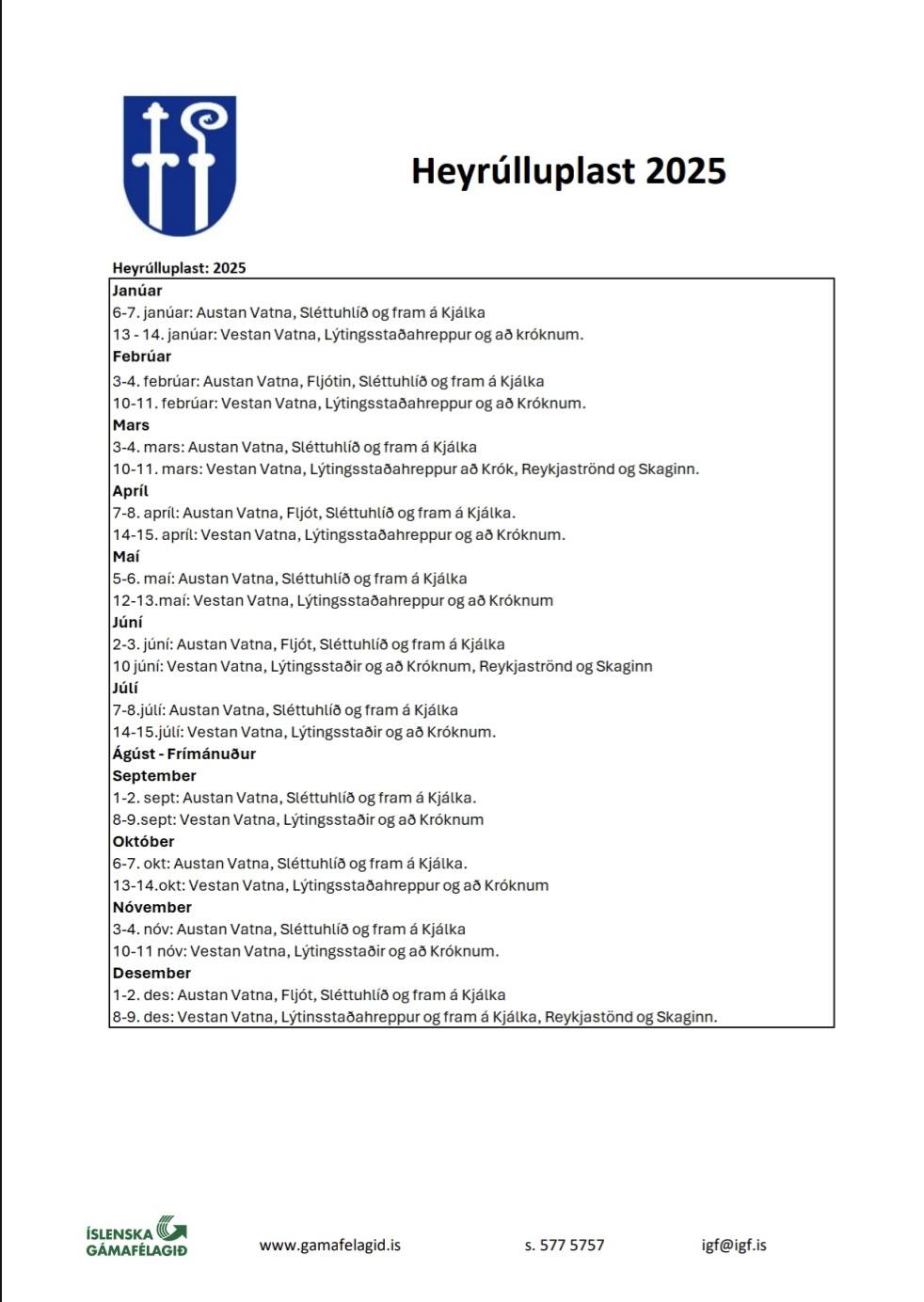 Heyrúlluplast 2025

Heyrúlluplast: 2025

Janúar
6-7. janúar: Austan Vatna, Sléttuhlíð og fram á Kjálka
13 - 14. janúar: Vestan Vatna, Lýtingsstaðahreppur og að króknum.
Febrúar
3-4. febrúar: Austan Vatna, Fljótin, Sléttuhlíð og fram á Kjálka
10-11. febrúar: Vestan Vatna, Lýtingsstaðahreppur og að Króknum.
Mars
3-4. mars: Austan Vatna, Sléttuhlíð og fram á Kjálka
10-11. mars: Vestan Vatna, Lýtingsstaðahreppur að Krók, Reykjaströnd og Skaginn.
Apríl
7-8. apríl: Austan Vatna, Fljót, Sléttuhlíð og fram á Kjálka.
14-15. apríl: Vestan Vatna, Lýtingsstaðahreppur og að Króknum.
Maí
5-6. maí: Austan Vatna, Sléttuhlíð og fram á Kjálka
12-13.maí: Vestan Vatna, Lýtingsstaðahreppur og að Króknum
Júní
2-3. júní: Austan Vatna, Fljót, Sléttuhlíð og fram á Kjálka
10 júní: Vestan Vatna, Lýtingsstaðir og að Króknum, Reykjaströnd og Skaginn
Júlí
7-8.júlí: Austan Vatna, Sléttuhlíð og fram á Kjálka
14-15.júlí: Vestan Vatna, Lýtingsstaðir og að Króknum.
Ágúst - Frímánuður
September
1-2. sept: Austan Vatna, Sléttuhlíð og fram á Kjálka.
8-9.sept: Vestan Vatna, Lýtingsstaðir og að Króknum
Október
6-7. okt: Austan Vatna, Sléttuhlíð og fram á Kjálka.
13-14.okt: Vestan Vatna, Lýtingsstaðahreppur og að Króknum
Nóvember
3-4. nóv: Austan Vatna, Sléttuhlíð og fram á Kjálka
10-11 nóv: Vestan Vatna, Lýtingsstaðir og að Króknum.
Desember
1-2. des: Austan Vatna, Fljót, Sléttuhlíð og fram á Kjálka
8-9. des: Vestan Vatna, Lýtinsstaðahreppur og fram á Kjálka, Reykjastönd og Skaginn.

ÍSLENSKA GÁMAFÉLAGIÐ

www.gamafelagid.is

s. 577 5757

igf@igf.is